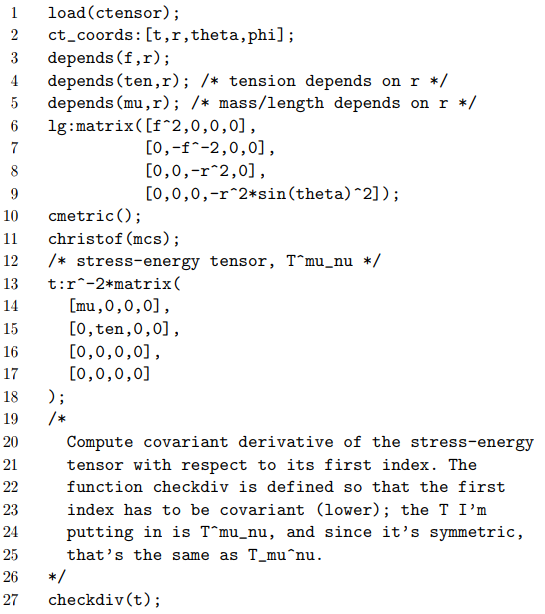 1 load(ctensor);
2 ct_coords:[t,r,theta,phi];
3 depends(f,r);
4 depends(ten,r); /* tension depends on r */
5 depends(mu,r); /* mass/length depends on r */
6 lg:matrix([f^2,0,0,0],
7 [0,-f^-2,0,0],
8 [0,0,-r^2,0],
9 [0,0,0,-r^2*sin(theta)^2]);
10 cmetric();
11 christof(mcs);
12 /* stress-energy tensor, T^mu_nu */
13 t:r^-2*matrix(
14 [mu,0,0,0],
15 [0,ten,0,0],
16 [0,0,0,0],
17 [0,0,0,0]
18 );
19 /*
20 Compute covariant derivative of the stress-energy
21 tensor with respect to its first index. The
22 function checkdiv is defined so that the first
23 index has to be covariant (lower); the T I'm
24 putting in is T^mu_nu, and since it's symmetric,
25 that's the same as T_mu^nu.
26 */
27 checkdiv(t);